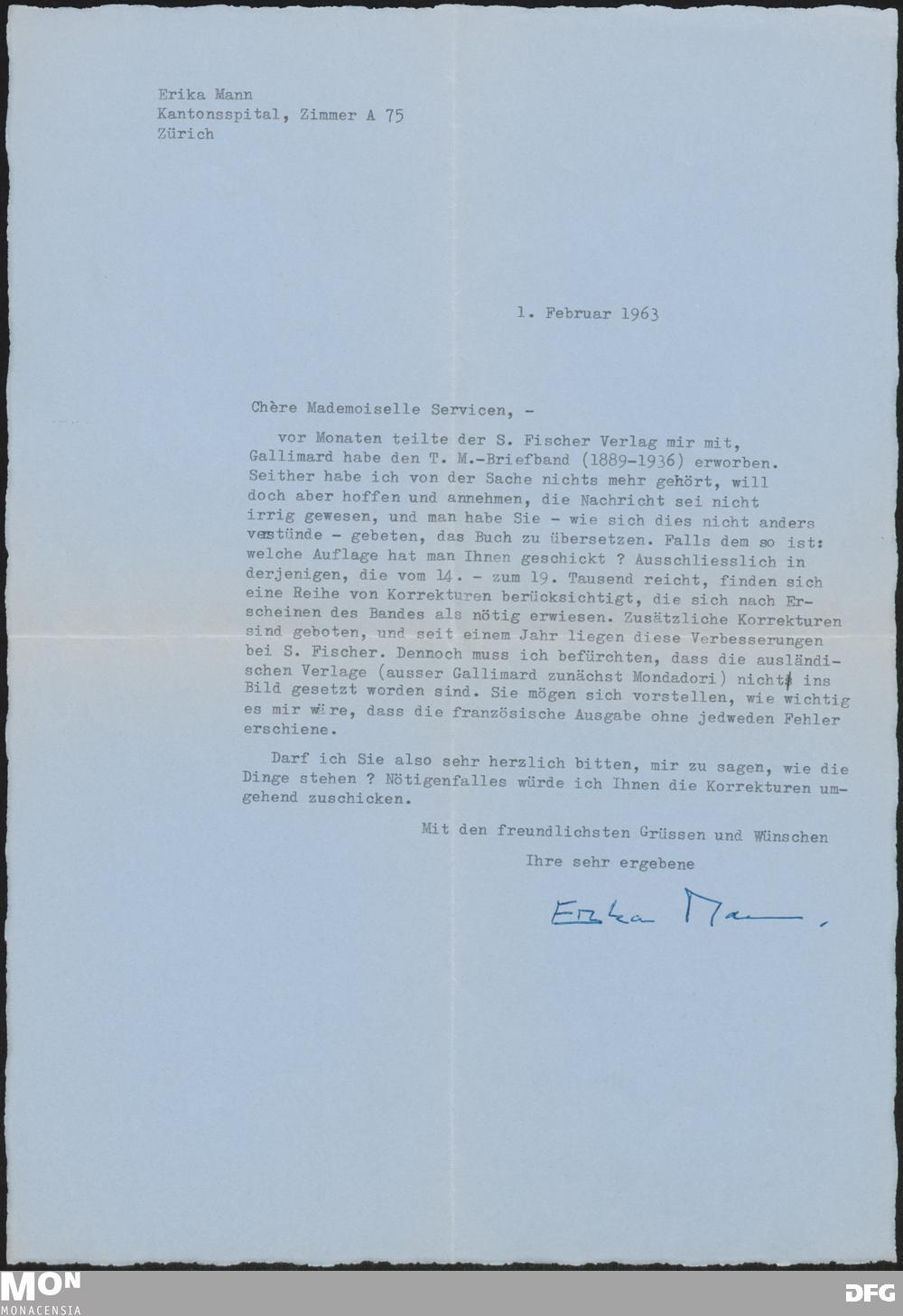 Erika Mann
Kantonsspital, Zimmer A 75
Zürich

1. Februar 1963

Chère Mademoiselle Servicen, -

vor Monaten teilte der S. Fischer Verlag mir mit, Gallimard habe den T. M.-Briefband (1889-1936) erworben. Seither habe ich von der Sache nichts mehr gehört, will doch aber hoffen und annehmen, die Nachricht sei nicht irrig gewesen, und man habe Sie - wie sich dies nicht anders verstünde - gebeten, das Buch zu übersetzen. Falls dem so ist: welche Auflage hat man Ihnen geschickt ? Ausschliesslich in derjenigen, die vom 14. - zum 19. Tausend reicht, finden sich eine Reihe von Korrekturen berücksichtigt, die sich nach Erscheinen des Bandes als nötig erwiesen. Zusätzliche Korrekturen sind geboten, und seit einem Jahr liegen diese Verbesserungen bei S. Fischer. Dennoch muss ich befürchten, dass die ausländischen Verlage (ausser Gallimard zunächst Mondadori) nicht ins Bild gesetzt worden sind. Sie mögen sich vorstellen, wie wichtig es mir wäre, dass die französische Ausgabe ohne jedweden Fehler erschiene.

Darf ich Sie also sehr herzlich bitten, mir zu sagen, wie die Dinge stehen ? Nötigenfalles würde ich Ihnen die Korrekturen umgehend zuschicken.

Mit den freundlichsten Grüssen und Wünschen

Ihre sehr ergebene

Erika Mann.

MON
MONACENSIA
DFG